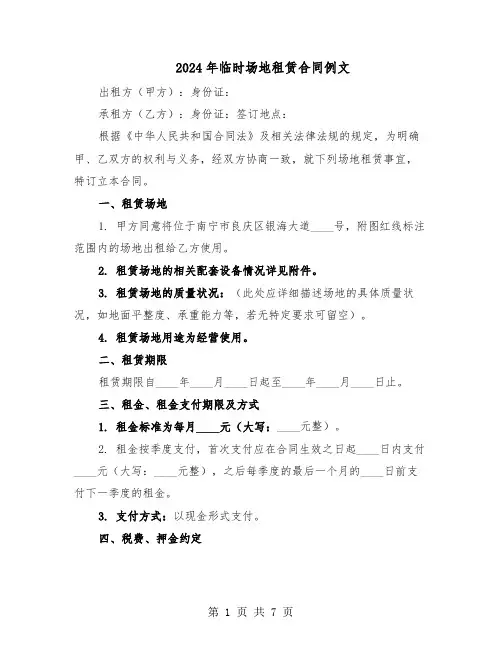 2024年临时场地租赁合同例文

出租方（甲方）：身份证：

承租方（乙方）：身份证：签订地点：

根据《中华人民共和国合同法》及相关法律法规的规定，为明确甲、乙双方的权利与义务，经双方协商一致，就下列场地租赁事宜，特订立本合同。

一、租赁场地

1. 甲方同意将位于南宁市良庆区银海大道____号，附图红线标注范围内的场地出租给乙方使用。

2. 租赁场地的相关配套设备情况详见附件。

3. 租赁场地的质量状况：（此处应详细描述场地的具体质量状况，如地面平整度、承重能力等，若无特定要求可留空）。

4. 租赁场地用途为经营使用。

二、租赁期限

租赁期限自____年____月____日起至____年____月____日止。

三、租金、租金支付期限及方式

1. 租金标准为每月____元（大写：____元整）。

2. 租金按季度支付，首次支付应在合同生效之日起____日内支付____元（大写：____元整），之后每季度的最后一个月的____日前支付下一季度的租金。

3. 支付方式：以现金形式支付。

四、税费、押金约定

第 1 页 共 7 页